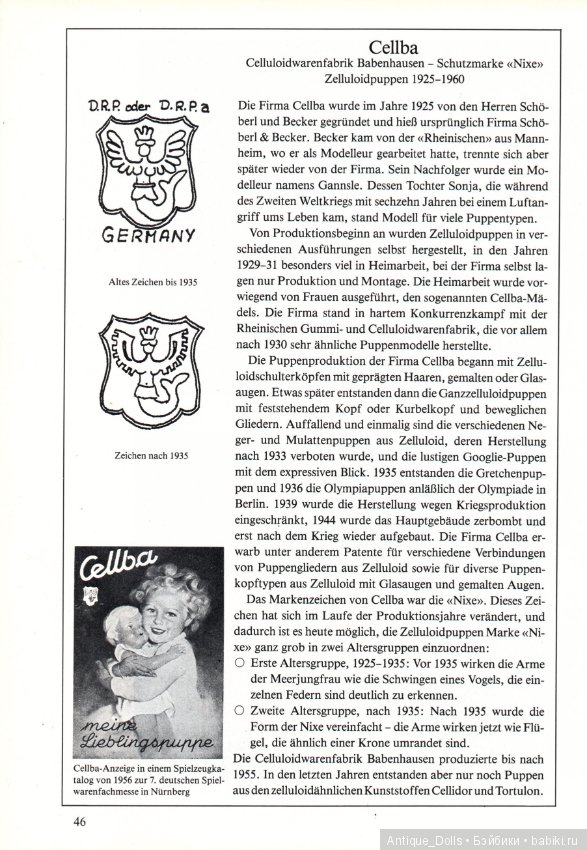 Cellba
Celluloidwarenfabrik Babenhausen – Schutzmarke «Nixe»
Zelluloidpuppen 1925–1960

D.R.P. oder D.R.P.a

GERMANY

Altes Zeichen bis 1935

Zeichen nach 1935

Cellba

meine Lieblingspuppe

Cellba-Anzeige in einem Spielzeugkatalog von 1956 zur 7. deutschen Spielwarenfachmesse in Nürnberg

Die Firma Cellba wurde im Jahre 1925 von den Herren Schöberl und Becker gegründet und hieß ursprünglich Firma Schöberl & Becker. Becker kam von der «Rheinischen» aus Mannheim, wo er als Modelleur gearbeitet hatte, trennte sich aber später wieder von der Firma. Sein Nachfolger wurde ein Modelleur namens Gannsle. Dessen Tochter Sonja, die während des Zweiten Weltkriegs mit sechzehn Jahren bei einem Luftangriff ums Leben kam, stand Modell für viele Puppentypen.

Von Produktionsbeginn an wurden Zelluloidpuppen in verschiedenen Ausführungen selbst hergestellt, in den Jahren 1929–31 besonders viel in Heimarbeit, bei der Firma selbst lagen nur Produktion und Montage. Die Heimarbeit wurde vorwiegend von Frauen ausgeführt, den sogenannten Cellba-Mädels. Die Firma stand in hartem Konkurrenzkampf mit der Rheinischen Gummi- und Celluloidwarenfabrik, die vor allem nach 1930 sehr ähnliche Puppenmodelle herstellte.

Die Puppenproduktion der Firma Cellba begann mit Zelluloidschulterköpfen mit geprägten Haaren, gemalten oder Glasaugen. Etwas später entstanden dann die Ganzzelluloidpuppen mit feststehendem Kopf oder Kurbelkopf und beweglichen Gliedern. Auffallend und einmalig sind die verschiedenen Neger- und Mulattenpuppen aus Zelluloid, deren Herstellung nach 1933 verboten wurde, und die lustigen Googlie-Puppen mit dem expressiven Blick. 1935 entstanden die Gretchenpuppen und 1936 die Olympiapuppen anläßlich der Olympiade in Berlin. 1939 wurde die Herstellung wegen Kriegsproduktion eingeschränkt, 1944 wurde das Hauptgebäude zerbombt und erst nach dem Krieg wieder aufgebaut. Die Firma Cellba erwarb unter anderem Patente für verschiedene Verbindungen von Puppengliedern aus Zelluloid sowie für diverse Puppenkopftypen aus Zelluloid mit Glasaugen und gemalten Augen.

Das Markenzeichen von Cellba war die «Nixe». Dieses Zeichen hat sich im Laufe der Produktionsjahre verändert, und dadurch ist es heute möglich, die Zelluloidpuppen Marke «Nixe» ganz grob in zwei Altersgruppen einzuordnen:
○ Erste Altersgruppe, 1925–1935: Vor 1935 wirken die Arme der Meerjungfrau wie die Schwingen eines Vogels, die einzelnen Federn sind deutlich zu erkennen.
○ Zweite Altersgruppe, nach 1935: Nach 1935 wurde die Form der Nixe vereinfacht – die Arme wirken jetzt wie Flügel, die ähnlich einer Krone umrandet sind.
Die Celluloidwarenfabrik Babenhausen produzierte bis nach 1955. In den letzten Jahren entstanden aber nur noch Puppen aus den zelluloidähnlichen Kunststoffen Cellidor und Tortulon.

46

Antique_Dolls • Бэйбики • babiki.ru